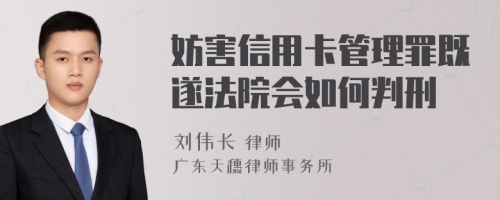 妨害信用卡管理罪既遂法院会如何判刑

刘伟长 律师
广东天穗律师事务所